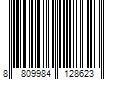 8 809984 128623